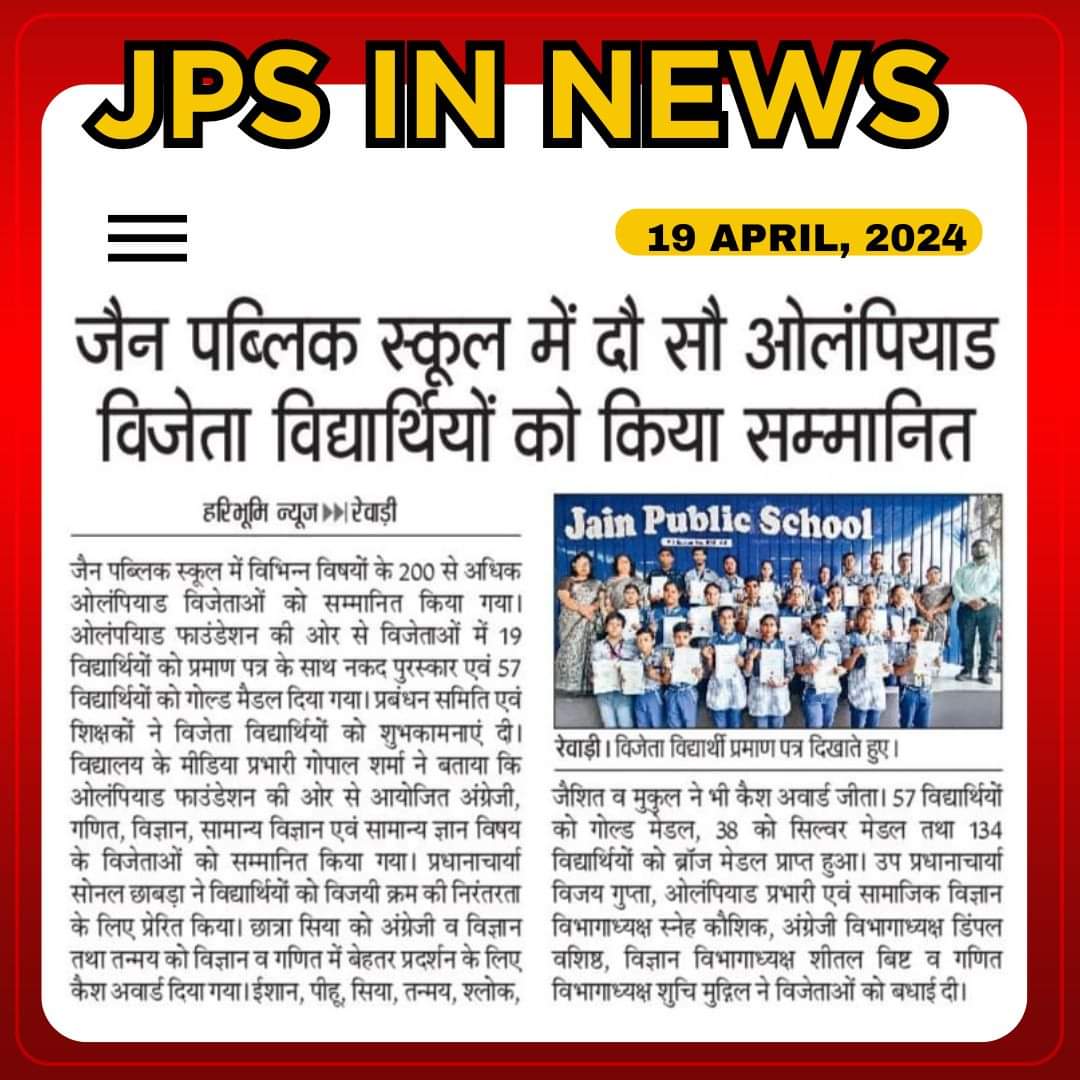 JPS IN NEWS

19 APRIL, 2024

जैन पब्लिक स्कूल में दौ सौ ओलंपियाड विजेता विद्यार्थियों को किया सम्मानित

हरिभूमि न्यूज ▶▶| रेवाड़ी

जैन पब्लिक स्कूल में विभिन्न विषयों के 200 से अधिक ओलंपियाड विजेताओं को सम्मानित किया गया। ओलंपियाड फाउंडेशन की ओर से विजेताओं में 19 विद्यार्थियों को प्रमाण पत्र के साथ नकद पुरस्कार एवं 57 विद्यार्थियों को गोल्ड मैडल दिया गया। प्रबंधन समिति एवं शिक्षकों ने विजेता विद्यार्थियों को शुभकामनाएं दी। विद्यालय के मीडिया प्रभारी गोपाल शर्मा ने बताया कि ओलंपियाड फाउंडेशन की ओर से आयोजित अंग्रेजी, गणित, विज्ञान, सामान्य विज्ञान एवं सामान्य ज्ञान विषय के विजेताओं को सम्मानित किया गया। प्रधानाचार्या सोनल छाबड़ा ने विद्यार्थियों को विजयी क्रम की निरंतरता के लिए प्रेरित किया। छात्रा सिया को अंग्रेजी व विज्ञान तथा तन्मय को विज्ञान व गणित में बेहतर प्रदर्शन के लिए कैश अवार्ड दिया गया। ईशान, पीहू, सिया, तन्मय, श्लोक,

Jain Public School

रेवाड़ी। विजेता विद्यार्थी प्रमाण पत्र दिखाते हुए।

जैशित व मुकुल ने भी कैश अवार्ड जीता। 57 विद्यार्थियों को गोल्ड मेडल, 38 को सिल्वर मेडल तथा 134 विद्यार्थियों को ब्रॉज मेडल प्राप्त हुआ। उप प्रधानाचार्या विजय गुप्ता, ओलंपियाड प्रभारी एवं सामाजिक विज्ञान विभागाध्यक्ष स्नेह कौशिक, अंग्रेजी विभागाध्यक्ष डिंपल वशिष्ठ, विज्ञान विभागाध्यक्ष शीतल बिष्ट व गणित विभागाध्यक्ष शुचि मुद्गिल ने विजेताओं को बधाई दी।